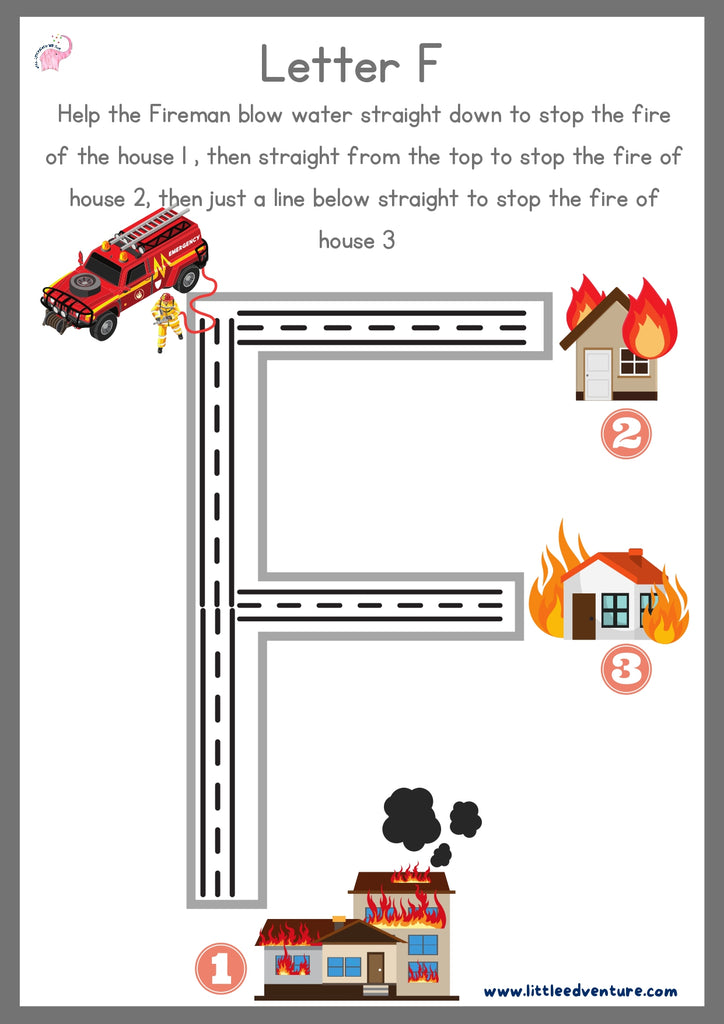 Letter F

Help the Fireman blow water straight down to stop the fire of the house 1 , then straight from the top to stop the fire of house 2, then just a line below straight to stop the fire of house 3

EMERGENCY

2

3

1

www.littleedventure.com